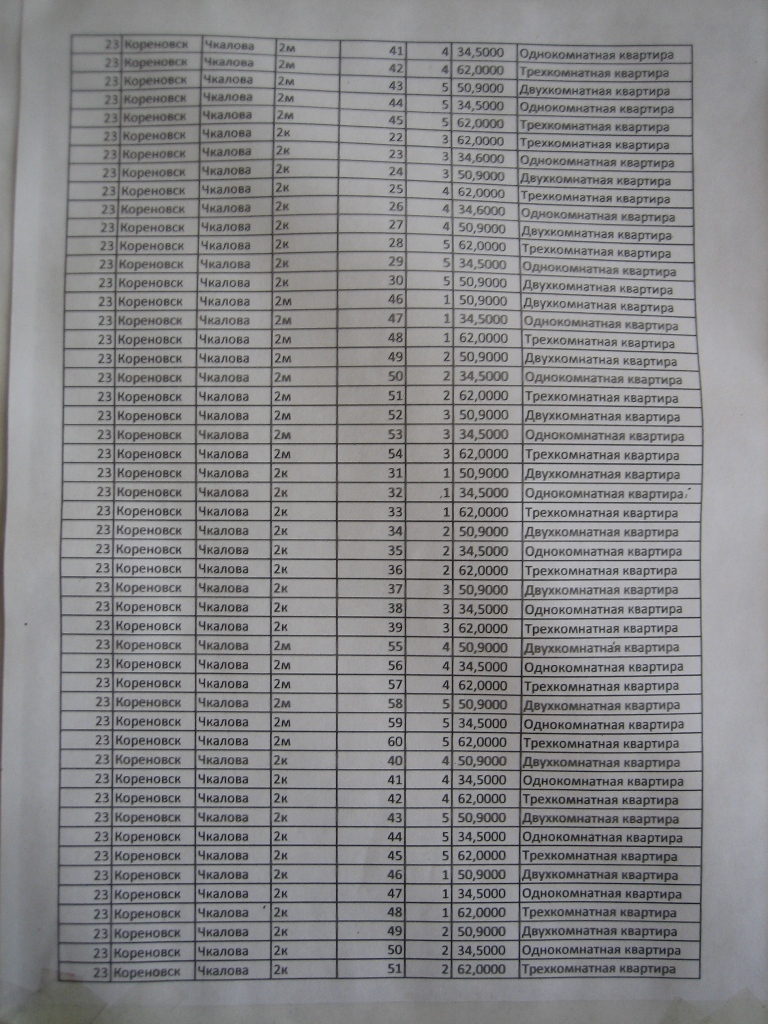 | 23 | Кореновск | Чкалова | 2м | 41 | 4 | 34,5000 | Однокомнатная квартира |
|---|---|---|---|---|---|---|---|
| 23 | Кореновск | Чкалова | 2м | 42 | 4 | 62,0000 | Трехкомнатная квартира |
| 23 | Кореновск | Чкалова | 2м | 43 | 5 | 50,9000 | Двухкомнатная квартира |
| 23 | Кореновск | Чкалова | 2м | 44 | 5 | 34,5000 | Однокомнатная квартира |
| 23 | Кореновск | Чкалова | 2м | 45 | 5 | 62,0000 | Трехкомнатная квартира |
| 23 | Кореновск | Чкалова | 2к | 22 | 3 | 62,0000 | Трехкомнатная квартира |
| 23 | Кореновск | Чкалова | 2к | 23 | 3 | 34,6000 | Однокомнатная квартира |
| 23 | Кореновск | Чкалова | 2к | 24 | 3 | 50,9000 | Двухкомнатная квартира |
| 23 | Кореновск | Чкалова | 2к | 25 | 4 | 62,0000 | Трехкомнатная квартира |
| 23 | Кореновск | Чкалова | 2к | 26 | 4 | 34,6000 | Однокомнатная квартира |
| 23 | Кореновск | Чкалова | 2к | 27 | 4 | 50,9000 | Двухкомнатная квартира |
| 23 | Кореновск | Чкалова | 2к | 28 | 5 | 62,0000 | Трехкомнатная квартира |
| 23 | Кореновск | Чкалова | 2к | 29 | 5 | 34,5000 | Однокомнатная квартира |
| 23 | Кореновск | Чкалова | 2к | 30 | 5 | 50,9000 | Двухкомнатная квартира |
| 23 | Кореновск | Чкалова | 2м | 46 | 1 | 50,9000 | Двухкомнатная квартира |
| 23 | Кореновск | Чкалова | 2м | 47 | 1 | 34,5000 | Однокомнатная квартира |
| 23 | Кореновск | Чкалова | 2м | 48 | 1 | 62,0000 | Трехкомнатная квартира |
| 23 | Кореновск | Чкалова | 2м | 49 | 2 | 50,9000 | Двухкомнатная квартира |
| 23 | Кореновск | Чкалова | 2м | 50 | 2 | 34,5000 | Однокомнатная квартира |
| 23 | Кореновск | Чкалова | 2м | 51 | 2 | 62,0000 | Трехкомнатная квартира |
| 23 | Кореновск | Чкалова | 2м | 52 | 3 | 50,9000 | Двухкомнатная квартира |
| 23 | Кореновск | Чкалова | 2м | 53 | 3 | 34,5000 | Однокомнатная квартира |
| 23 | Кореновск | Чкалова | 2м | 54 | 3 | 62,0000 | Трехкомнатная квартира |
| 23 | Кореновск | Чкалова | 2к | 31 | 1 | 50,9000 | Двухкомнатная квартира |
| 23 | Кореновск | Чкалова | 2к | 32 | 1 | 34,5000 | Однокомнатная квартира |
| 23 | Кореновск | Чкалова | 2к | 33 | 1 | 62,0000 | Трехкомнатная квартира |
| 23 | Кореновск | Чкалова | 2к | 34 | 2 | 50,9000 | Двухкомнатная квартира |
| 23 | Кореновск | Чкалова | 2к | 35 | 2 | 34,5000 | Однокомнатная квартира |
| 23 | Кореновск | Чкалова | 2к | 36 | 2 | 62,0000 | Трехкомнатная квартира |
| 23 | Кореновск | Чкалова | 2к | 37 | 3 | 50,9000 | Двухкомнатная квартира |
| 23 | Кореновск | Чкалова | 2к | 38 | 3 | 34,5000 | Однокомнатная квартира |
| 23 | Кореновск | Чкалова | 2к | 39 | 3 | 62,0000 | Трехкомнатная квартира |
| 23 | Кореновск | Чкалова | 2м | 55 | 4 | 50,9000 | Двухкомнатная квартира |
| 23 | Кореновск | Чкалова | 2м | 56 | 4 | 34,5000 | Однокомнатная квартира |
| 23 | Кореновск | Чкалова | 2м | 57 | 4 | 62,0000 | Трехкомнатная квартира |
| 23 | Кореновск | Чкалова | 2м | 58 | 5 | 50,9000 | Двухкомнатная квартира |
| 23 | Кореновск | Чкалова | 2м | 59 | 5 | 34,5000 | Однокомнатная квартира |
| 23 | Кореновск | Чкалова | 2м | 60 | 5 | 62,0000 | Трехкомнатная квартира |
| 23 | Кореновск | Чкалова | 2к | 40 | 4 | 50,9000 | Двухкомнатная квартира |
| 23 | Кореновск | Чкалова | 2к | 41 | 4 | 34,5000 | Однокомнатная квартира |
| 23 | Кореновск | Чкалова | 2к | 42 | 4 | 62,0000 | Трехкомнатная квартира |
| 23 | Кореновск | Чкалова | 2к | 43 | 5 | 50,9000 | Двухкомнатная квартира |
| 23 | Кореновск | Чкалова | 2к | 44 | 5 | 34,5000 | Однокомнатная квартира |
| 23 | Кореновск | Чкалова | 2к | 45 | 5 | 62,0000 | Трехкомнатная квартира |
| 23 | Кореновск | Чкалова | 2к | 46 | 1 | 50,9000 | Двухкомнатная квартира |
| 23 | Кореновск | Чкалова | 2к | 47 | 1 | 34,5000 | Однокомнатная квартира |
| 23 | Кореновск | Чкалова | 2к | 48 | 1 | 62,0000 | Трехкомнатная квартира |
| 23 | Кореновск | Чкалова | 2к | 49 | 2 | 50,9000 | Двухкомнатная квартира |
| 23 | Кореновск | Чкалова | 2к | 50 | 2 | 34,5000 | Однокомнатная квартира |
| 23 | Кореновск | Чкалова | 2к | 51 | 2 | 62,0000 | Трехкомнатная квартира |